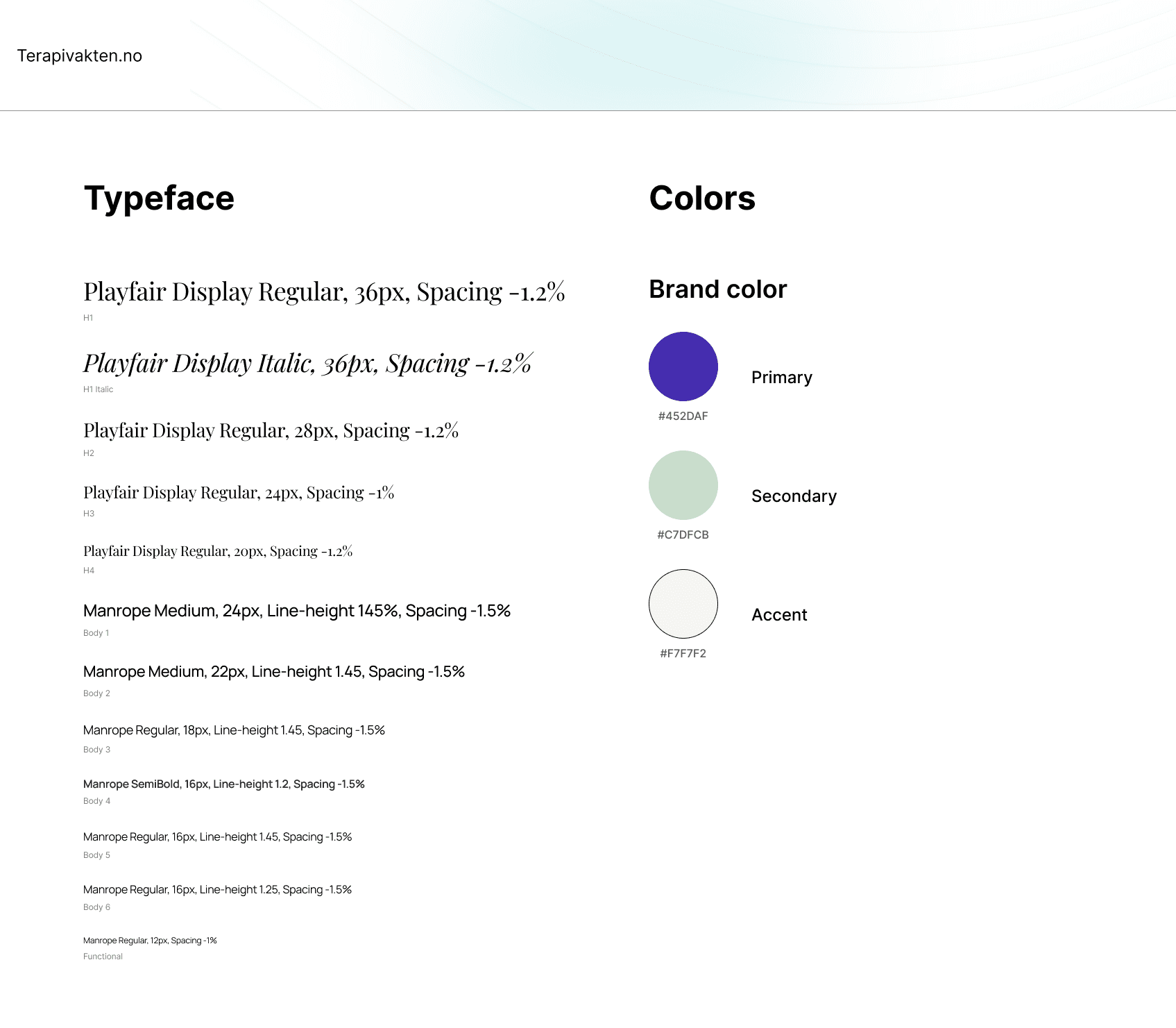 Terapivakten.no

Typeface

Playfair Display Regular, 36px, Spacing -1.2%

H1

Playfair Display Italic, 36px, Spacing -1.2%

H1 Italic

Playfair Display Regular, 28px, Spacing -1.2%

H2

Playfair Display Regular, 24px, Spacing -1%

H3

Playfair Display Regular, 20px, Spacing -1.2%

H4

Manrope Medium, 24px, Line-height 145%, Spacing -1.5%

Body 1

Manrope Medium, 22px, Line-height 1.45, Spacing -1.5%

Body 2

Manrope Regular, 18px, Line-height 1.45, Spacing -1.5%

Body 3

Manrope SemiBold, 16px, Line-height 1.2, Spacing -1.5%

Body 4

Manrope Regular, 16px, Line-height 1.45, Spacing -1.5%

Body 5

Manrope Regular, 16px, Line-height 1.25, Spacing -1.5%

Body 6

Manrope Regular, 12px, Spacing -1%

Functional

Colors

Brand color

Primary

#452DAF

Secondary

#C7DFCB

Accent

#F7F7F2